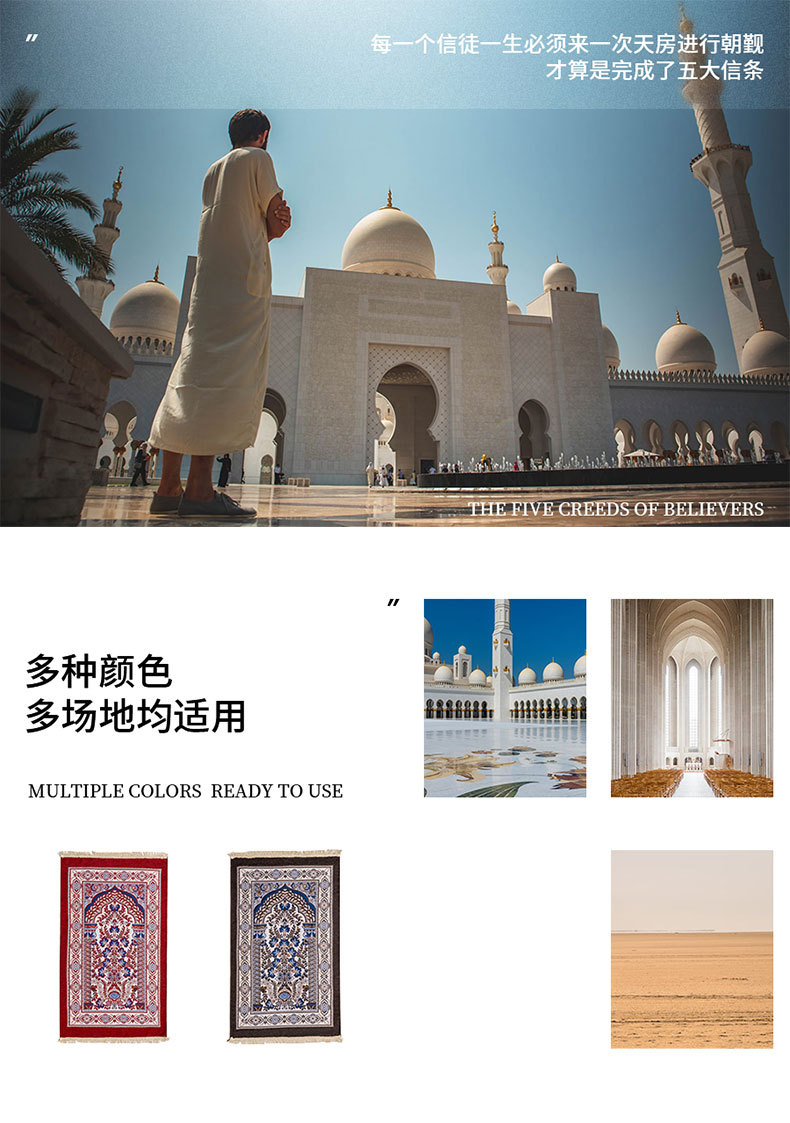 "

每一个信徒一生必须来一次天房进行朝觐
才算是完成了五大信条

THE FIVE CREEDS OF BELIEVERS

"

多种颜色
多场地均适用

MULTIPLE COLORS READY TO USE